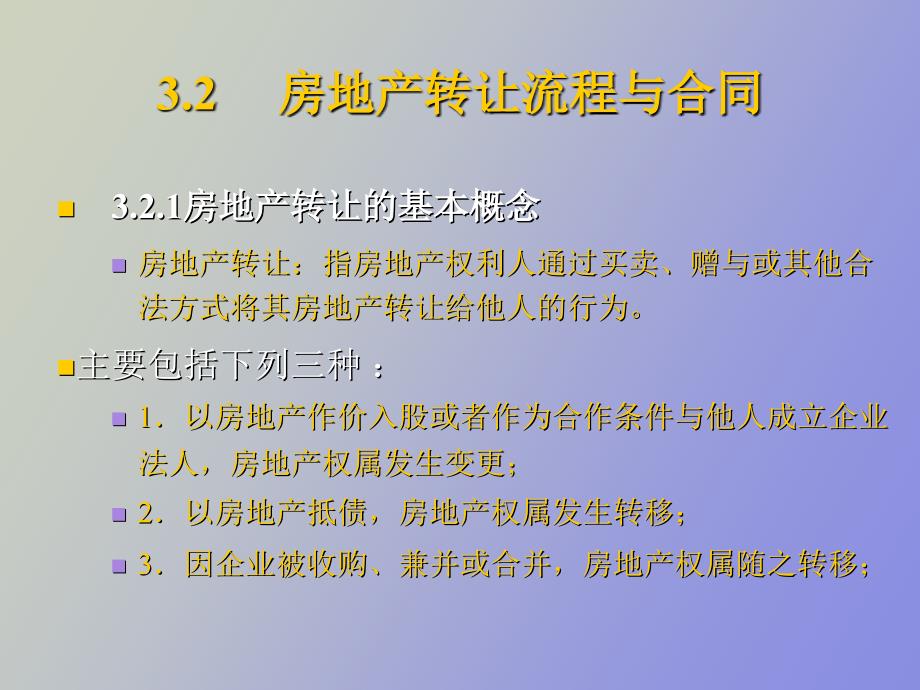 3.2 房地产转让流程与合同

3.2.1房地产转让的基本概念

房地产转让：指房地产权利人通过买卖、赠与或其他合法方式将其房地产转让给他人的行为。

主要包括下列三种：

1．以房地产作价入股或者作为合作条件与他人成立企业法人，房地产权属发生变更；

2．以房地产抵债，房地产权属发生转移；

3．因企业被收购、兼并或合并，房地产权属随之转移；